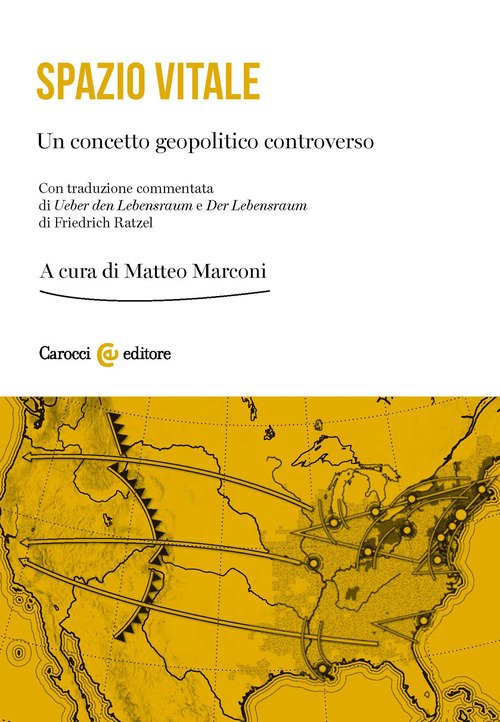 SPAZIO VITALE

Un concetto geopolitico controverso

Con traduzione commentata di Ueber den Lebensraum e Der Lebensraum di Friedrich Ratzel

A cura di Matteo Marconi

Carocci editore